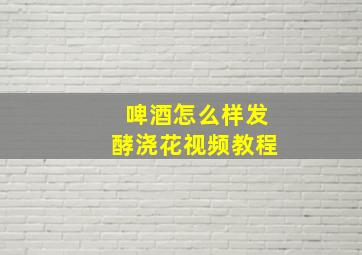 啤酒怎么样发酵浇花视频教程